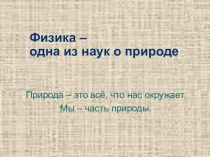 Физика –
одна из наук о природе

Природа – это всё, что нас окружает.
Мы – часть природы.